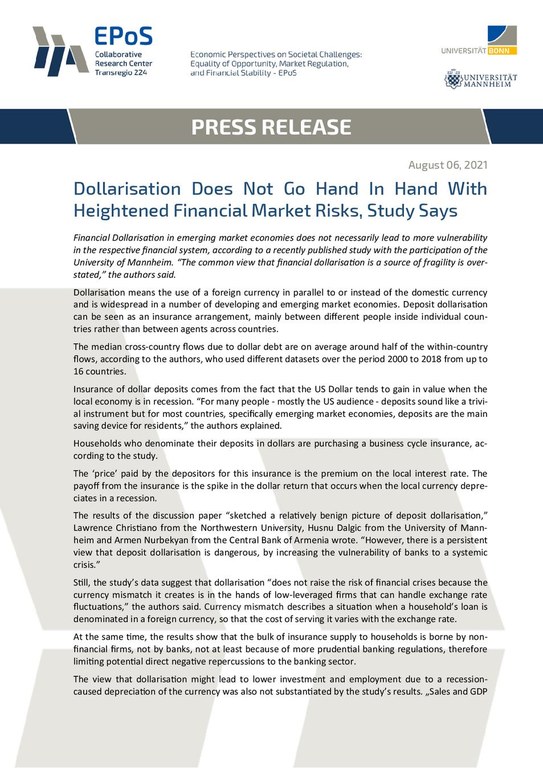 EPoS
Collaborative Research Center Transregio 224

Economic Perspectives on Societal Challenges: Equality of Opportunity, Market Regulation, and Financial Stability - EPoS

UNIVERSITÄT BONN

UNIVERSITÄT MANNHEIM

PRESS RELEASE

August 06, 2021

Dollarisation Does Not Go Hand In Hand With Heightened Financial Market Risks, Study Says

Financial Dollarisation in emerging market economies does not necessarily lead to more vulnerability in the respective financial system, according to a recently published study with the participation of the University of Mannheim. "The common view that financial dollarisation is a source of fragility is overstated," the authors said.

Dollarisation means the use of a foreign currency in parallel to or instead of the domestic currency and is widespread in a number of developing and emerging market economies. Deposit dollarisation can be seen as an insurance arrangement, mainly between different people inside individual countries rather than between agents across countries.

The median cross-country flows due to dollar debt are on average around half of the within-country flows, according to the authors, who used different datasets over the period 2000 to 2018 from up to 16 countries.

Insurance of dollar deposits comes from the fact that the US Dollar tends to gain in value when the local economy is in recession. "For many people - mostly the US audience - deposits sound like a trivial instrument but for most countries, specifically emerging market economies, deposits are the main saving device for residents," the authors explained.

Households who denominate their deposits in dollars are purchasing a business cycle insurance, according to the study.

The 'price' paid by the depositors for this insurance is the premium on the local interest rate. The payoff from the insurance is the spike in the dollar return that occurs when the local currency depreciates in a recession.

The results of the discussion paper "sketched a relatively benign picture of deposit dollarisation," Lawrence Christiano from the Northwestern University, Husnu Dalgic from the University of Mannheim and Armen Nurbekyan from the Central Bank of Armenia wrote. "However, there is a persistent view that deposit dollarisation is dangerous, by increasing the vulnerability of banks to a systemic crisis."

Still, the study's data suggest that dollarisation "does not raise the risk of financial crises because the currency mismatch it creates is in the hands of low-leveraged firms that can handle exchange rate fluctuations," the authors said. Currency mismatch describes a situation when a household's loan is denominated in a foreign currency, so that the cost of serving it varies with the exchange rate.

At the same time, the results show that the bulk of insurance supply to households is borne by non-financial firms, not by banks, not at least because of more prudential banking regulations, therefore limiting potential direct negative repercussions to the banking sector.

The view that dollarisation might lead to lower investment and employment due to a recession-caused depreciation of the currency was also not substantiated by the study's results. „Sales and GDP